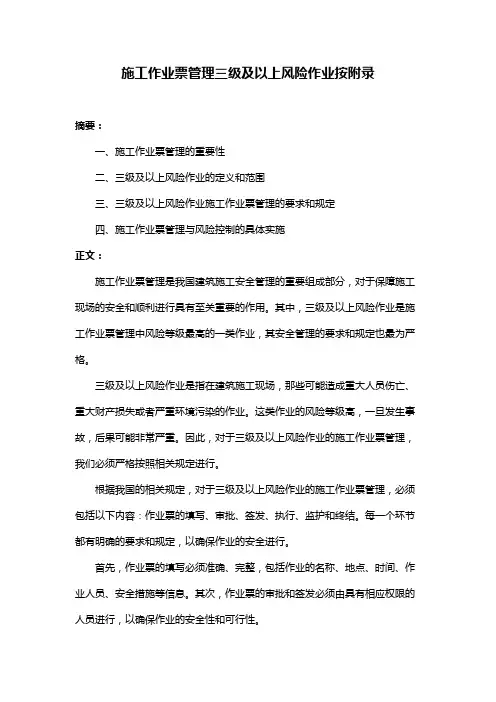 施工作业票管理三级及以上风险作业按附录

摘要：

一、施工作业票管理的重要性

二、三级及以上风险作业的定义和范围

三、三级及以上风险作业施工作业票管理的要求和规定

四、施工作业票管理与风险控制的具体实施

正文：

施工作业票管理是我国建筑施工安全管理的重要组成部分，对于保障施工现场的安全和顺利进行具有至关重要的作用。其中，三级及以上风险作业是施工作业票管理中风险等级最高的一类作业，其安全管理的要求和规定也最为严格。

三级及以上风险作业是指在建筑施工现场，那些可能造成重大人员伤亡、重大财产损失或者严重环境污染的作业。这类作业的风险等级高，一旦发生事故，后果可能非常严重。因此，对于三级及以上风险作业的施工作业票管理，我们必须严格按照相关规定进行。

根据我国的相关规定，对于三级及以上风险作业的施工作业票管理，必须包括以下内容：作业票的填写、审批、签发、执行、监护和终结。每一个环节都有明确的要求和规定，以确保作业的安全进行。

首先，作业票的填写必须准确、完整，包括作业的名称、地点、时间、作业人员、安全措施等信息。其次，作业票的审批和签发必须由具有相应权限的人员进行，以确保作业的安全性和可行性。